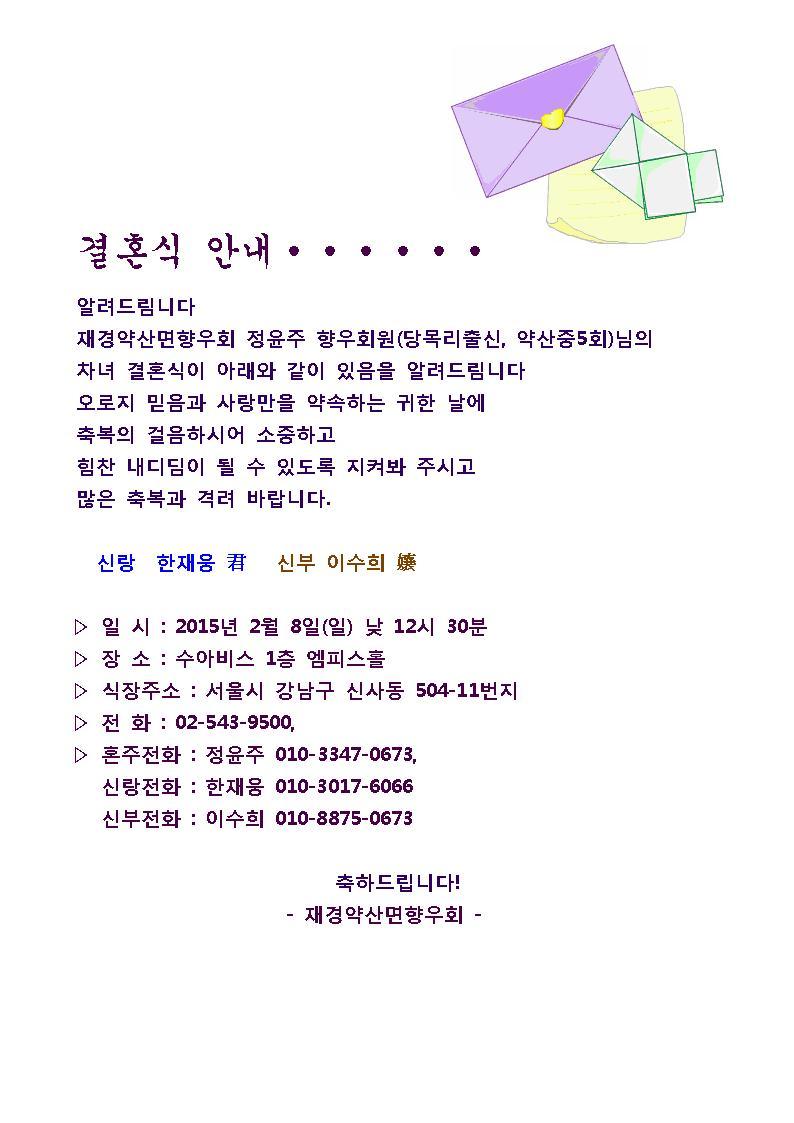 결혼식 안내 • • • • • •

알려드립니다
재경약산면향우회 정윤주 향우회원(당목리출신, 약산중5회)님의
차녀 결혼식이 아래와 같이 있음을 알려드립니다
오로지 믿음과 사랑만을 약속하는 귀한 날에
축복의 걸음하시어 소중하고
힘찬 내디딤이 될 수 있도록 지켜봐 주시고
많은 축복과 격려 바랍니다.

신랑 한재웅 君 신부 이수희 孃

▷ 일 시 : 2015년 2월 8일(일) 낮 12시 30분
▷ 장 소 : 수아비스 1층 엠피스홀
▷ 식장주소 : 서울시 강남구 신사동 504-11번지
▷ 전 화 : 02-543-9500,
▷ 혼주전화 : 정윤주 010-3347-0673,
신랑전화 : 한재웅 010-3017-6066
신부전화 : 이수희 010-8875-0673

축하드립니다!
- 재경약산면향우회 -